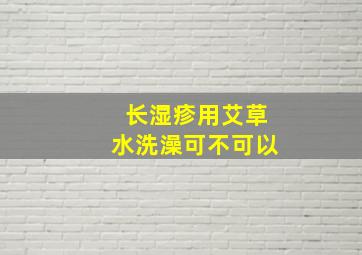 长湿疹用艾草
水洗澡可不可以